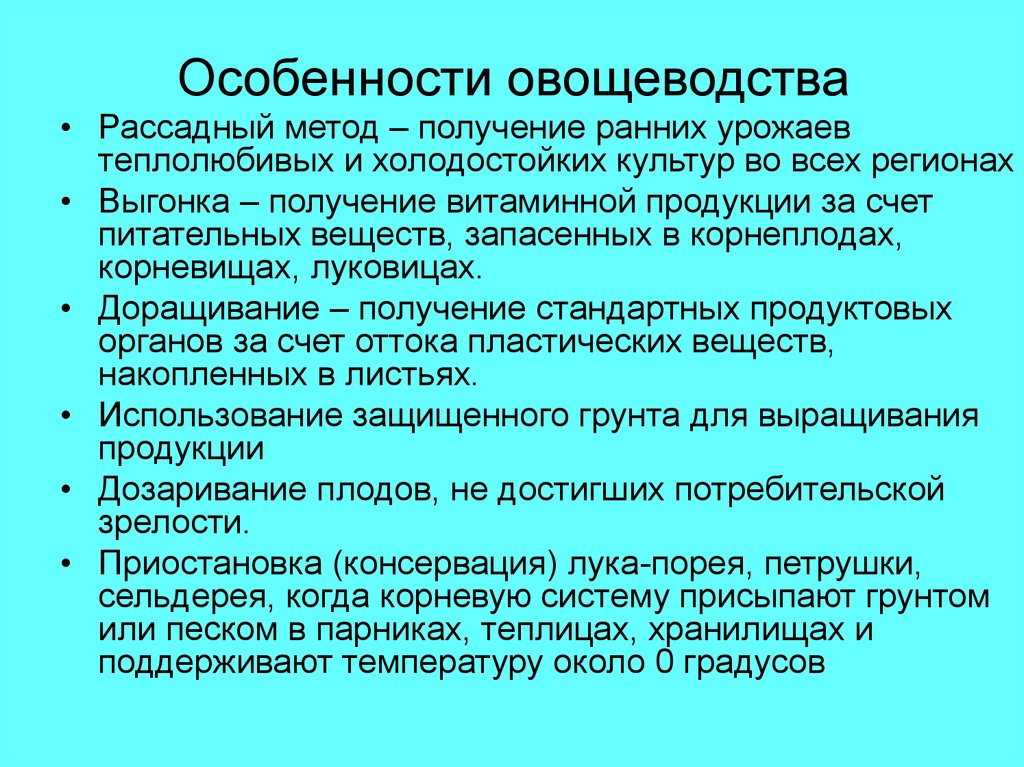 Особенности овощеводства

• Рассадный метод – получение ранних урожаев теплолюбивых и холодостойких культур во всех регионах
• Выгонка – получение витаминной продукции за счет питательных веществ, запасенных в корнеплодах, корневищах, луковицах.
• Доращивание – получение стандартных продуктовых органов за счет оттока пластических веществ, накопленных в листьях.
• Использование защищенного грунта для выращивания продукции
• Дозаривание плодов, не достигших потребительской зрелости.
• Приостановка (консервация) лука-порея, петрушки, сельдерея, когда корневую систему присыпают грунтом или песком в парниках, теплицах, хранилищах и поддерживают температуру около 0 градусов